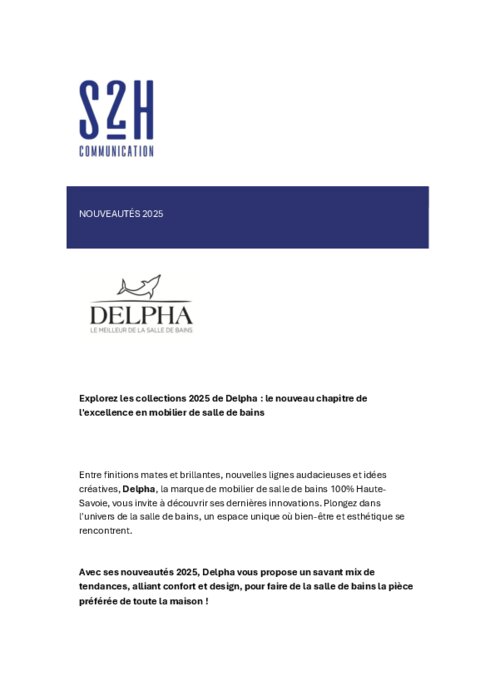 S2H
COMMUNICATION

NOUVEAUTÉS 2025

DELPHA
LE MEILLEUR DE LA SALLE DE BAINS

Explorez les collections 2025 de Delpha : le nouveau chapitre de l'excellence en mobilier de salle de bains

Entre finitions mates et brillantes, nouvelles lignes audacieuses et idées créatives, Delpha, la marque de mobilier de salle de bains 100% Haute-Savoie, vous invite à découvrir ses dernières innovations. Plongez dans l'univers de la salle de bains, un espace unique où bien-être et esthétique se rencontrent.

Avec ses nouveautés 2025, Delpha vous propose un savant mix de tendances, alliant confort et design, pour faire de la salle de bains la pièce préférée de toute la maison !